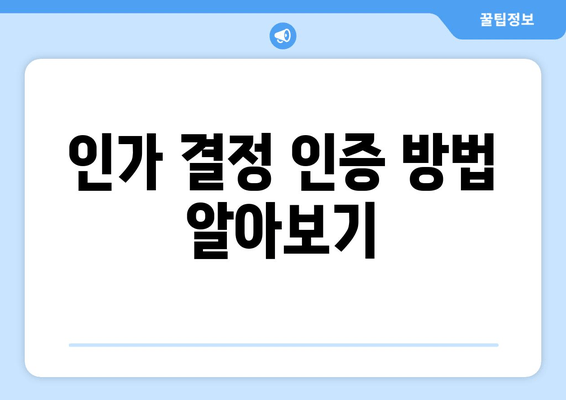 꿀팁정보

인가 결정 인증 방법 알아보기